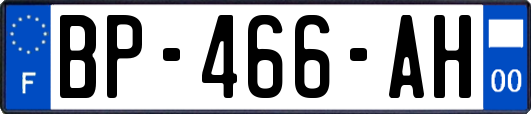 F
BP-466-AH
00